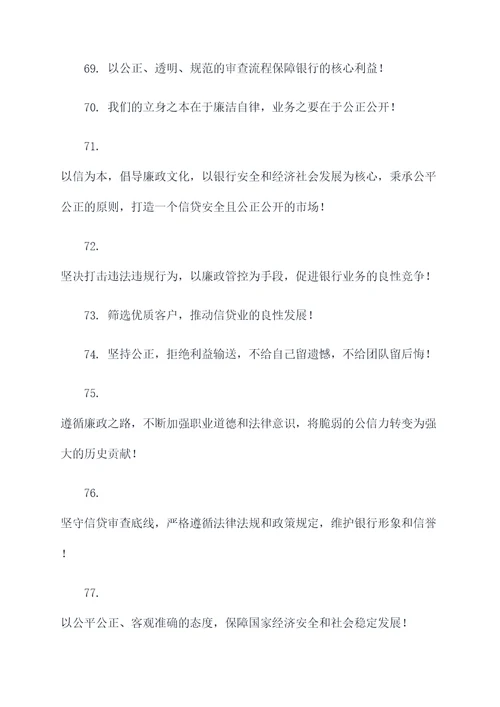 69. 以公正、透明、规范的审查流程保障银行的核心利益！

70. 我们的立身之本在于廉洁自律，业务之要在于公正公开！

71.

以信为本，倡导廉政文化，以银行安全和经济社会发展为核心，秉承公平公正的原则，打造一个信贷安全且公正公开的市场！

72.

坚决打击违法违规行为，以廉政管控为手段，促进银行业务的良性竞争！

73. 筛选优质客户，推动信贷业的良性发展！

74. 坚持公正，拒绝利益输送，不给自己留遗憾，不给团队留后悔！

75.

遵循廉政之路，不断加强职业道德和法律意识，将脆弱的公信力转变为强大的历史贡献！

76.

坚守信贷审查底线，严格遵循法律法规和政策规定，维护银行形象和信誉！

77.

以公平公正、客观准确的态度，保障国家经济安全和社会稳定发展！